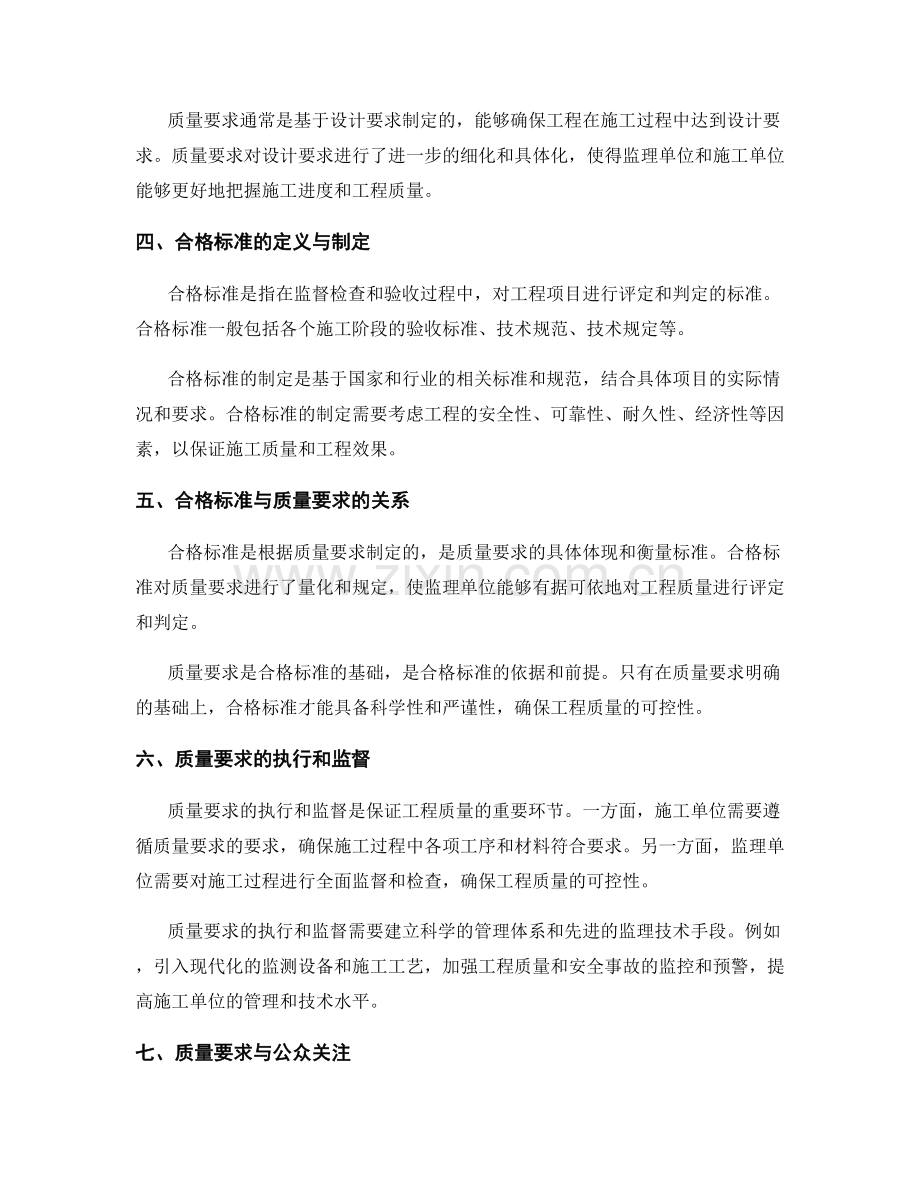 质量要求通常是基于设计要求制定的，能够确保工程在施工过程中达到设计要求。质量要求对设计要求进行了进一步的细化和具体化，使得监理单位和施工单位能够更好地把握施工进度和工程质量。

四、合格标准的定义与制定

合格标准是指在监督检查和验收过程中，对工程项目进行评定和判定的标准。合格标准一般包括各个施工阶段的验收标准、技术规范、技术规定等。

合格标准的制定是基于国家和行业的相关标准和规范，结合具体项目的实际情况和要求。合格标准的制定需要考虑工程的安全性、可靠性、耐久性、经济性等因素，以保证施工质量和工程效果。

五、合格标准与质量要求的关系

合格标准是根据质量要求制定的，是质量要求的具体体现和衡量标准。合格标准对质量要求进行了量化和规定，使监理单位能够有据可依地对工程质量进行评定和判定。

质量要求是合格标准的基础，是合格标准的依据和前提。只有在质量要求明确的基础上，合格标准才能具备科学性和严谨性，确保工程质量的可控性。

六、质量要求的执行和监督

质量要求的执行和监督是保证工程质量的重要环节。一方面，施工单位需要遵循质量要求的要求，确保施工过程中各项工序和材料符合要求。另一方面，监理单位需要对施工过程进行全面监督和检查，确保工程质量的可控性。

质量要求的执行和监督需要建立科学的管理体系和先进的监理技术手段。例如，引入现代化的监测设备和施工工艺，加强工程质量和安全事故的监控和预警，提高施工单位的管理和技术水平。

七、质量要求与公众关注

www.zixin.com.cn